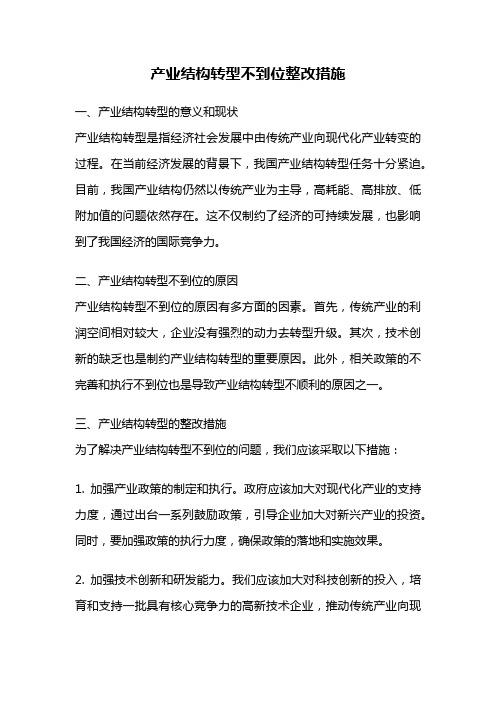 产业结构转型不到位整改措施

一、产业结构转型的意义和现状

产业结构转型是指经济社会发展中由传统产业向现代化产业转变的过程。在当前经济发展的背景下，我国产业结构转型任务十分紧迫。目前，我国产业结构仍然以传统产业为主导，高耗能、高排放、低附加值的问题依然存在。这不仅制约了经济的可持续发展，也影响到了我国经济的国际竞争力。

二、产业结构转型不到位的原因

产业结构转型不到位的原因有多方面的因素。首先，传统产业的利润空间相对较大，企业没有强烈的动力去转型升级。其次，技术创新的缺乏也是制约产业结构转型的重要原因。此外，相关政策的不完善和执行不到位也是导致产业结构转型不顺利的原因之一。

三、产业结构转型的整改措施

为了解决产业结构转型不到位的问题，我们应该采取以下措施：

1. 加强产业政策的制定和执行。政府应该加大对现代化产业的支持力度，通过出台一系列鼓励政策，引导企业加大对新兴产业的投资。同时，要加强政策的执行力度，确保政策的落地和实施效果。

2. 加强技术创新和研发能力。我们应该加大对科技创新的投入，培育和支持一批具有核心竞争力的高新技术企业，推动传统产业向现